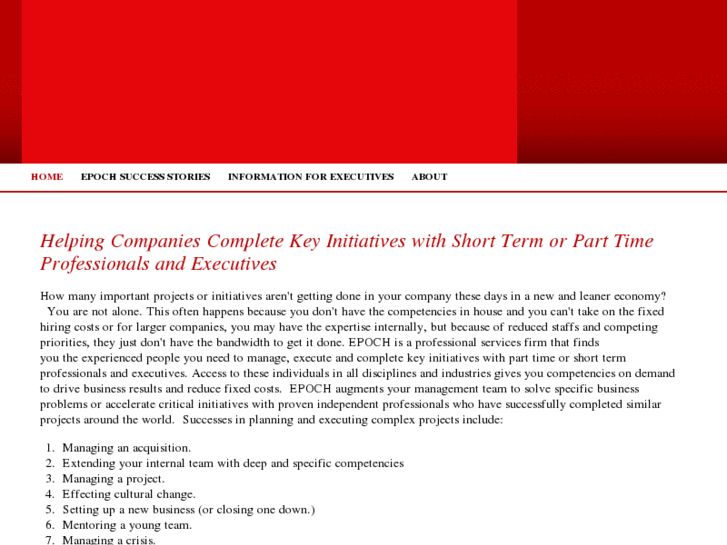 HOME EPOCH SUCCESS STORIES INFORMATION FOR EXECUTIVES ABOUT

Helping Companies Complete Key Initiatives with Short Term or Part Time Professionals and Executives

How many important projects or initiatives aren't getting done in your company these days in a new and leaner economy? You are not alone. This often happens because you don't have the competencies in house and you can't take on the fixed hiring costs or for larger companies, you may have the expertise internally, but because of reduced staffs and competing priorities, they just don't have the bandwidth to get it done. EPOCH is a professional services firm that finds you the experienced people you need to manage, execute and complete key initiatives with part time or short term professionals and executives. Access to these individuals in all disciplines and industries gives you competencies on demand to drive business results and reduce fixed costs. EPOCH augments your management team to solve specific business problems or accelerate critical initiatives with proven independent professionals who have successfully completed similar projects around the world. Successes in planning and executing complex projects include:

1. Managing an acquisition.
2. Extending your internal team with deep and specific competencies
3. Managing a project.
4. Effecting cultural change.
5. Setting up a new business (or closing one down.)
6. Mentoring a young team.
7. Managing a crisis.